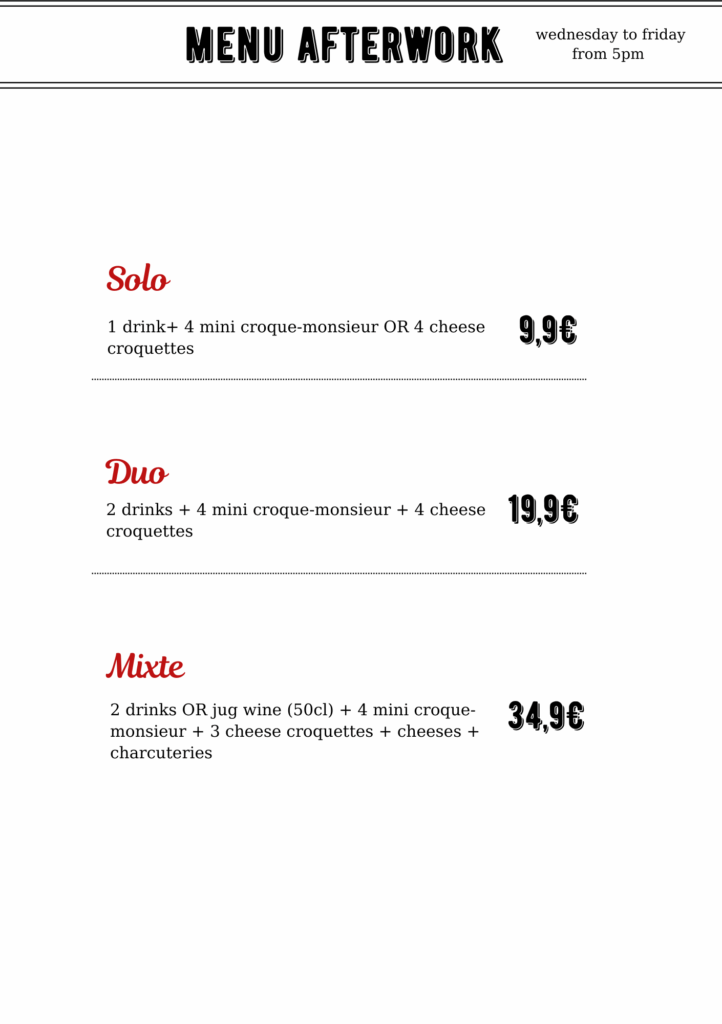 MENU AFTERWORK

wednesday to friday
from 5pm

Solo

1 drink+ 4 mini croque-monsieur OR 4 cheese croquettes

9,9€

Duo

2 drinks + 4 mini croque-monsieur + 4 cheese croquettes

19,9€

Mixte

2 drinks OR jug wine (50cl) + 4 mini croque-monsieur + 3 cheese croquettes + cheeses + charcuteries

34,9€